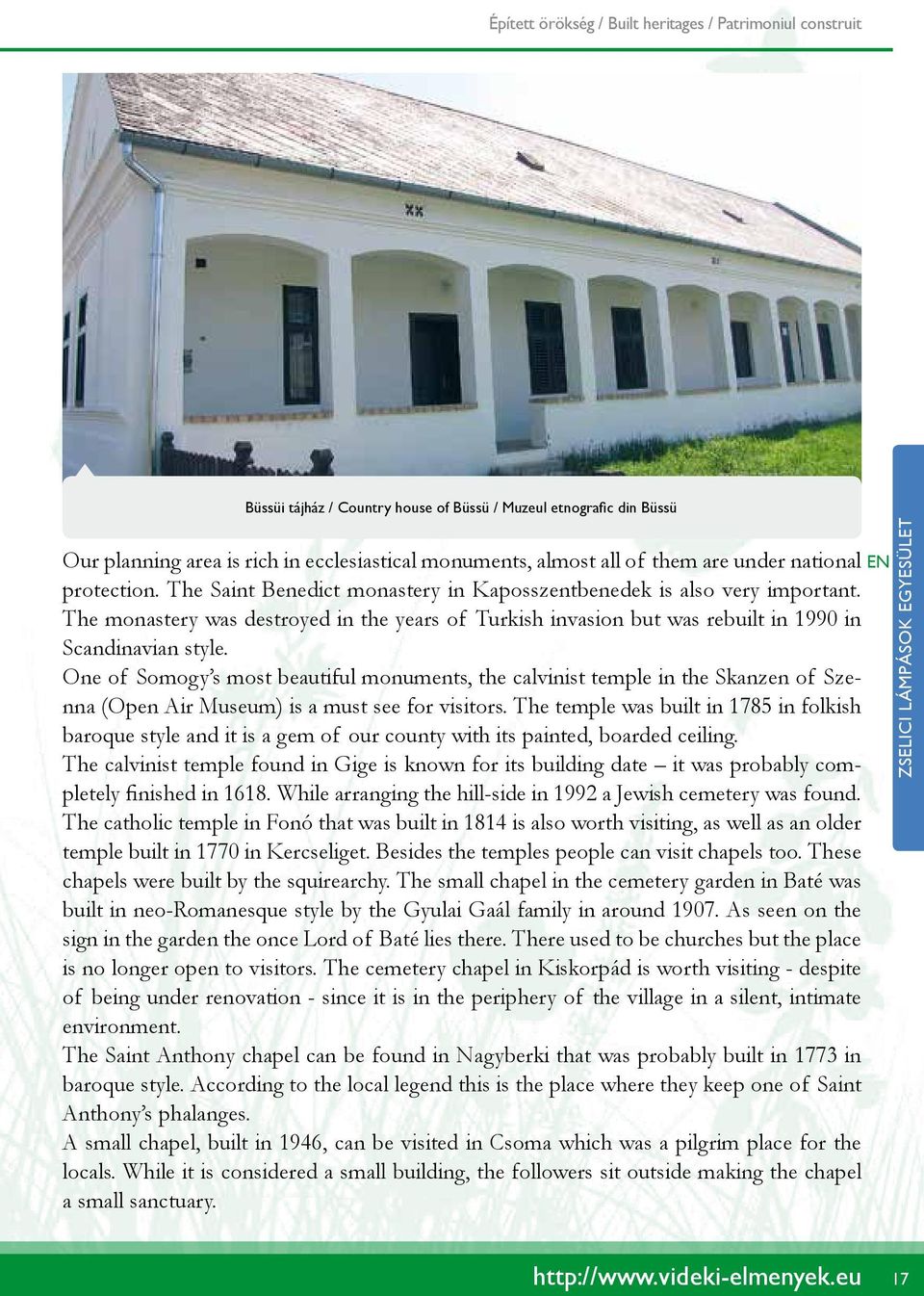 Épített örökség / Built heritages / Patrimoniul construit

Büssüi tájház / Country house of Büssü / Muzeul etnografic din Büssü

EN

ZSELICI LÁMPÁSOK EGYESÜLET

Our planning area is rich in ecclesiastical monuments, almost all of them are under national protection. The Saint Benedict monastery in Kaposszentbenedek is also very important. The monastery was destroyed in the years of Turkish invasion but was rebuilt in 1990 in Scandinavian style.
One of Somogy's most beautiful monuments, the calvinist temple in the Skanzen of Szenna (Open Air Museum) is a must see for visitors. The temple was built in 1785 in folkish baroque style and it is a gem of our county with its painted, boarded ceiling.
The calvinist temple found in Gige is known for its building date – it was probably completely finished in 1618. While arranging the hill-side in 1992 a Jewish cemetery was found. The catholic temple in Fonó that was built in 1814 is also worth visiting, as well as an older temple built in 1770 in Kercseliget. Besides the temples people can visit chapels too. These chapels were built by the squirearchy. The small chapel in the cemetery garden in Baté was built in neo-Romanesque style by the Gyulai Gaál family in around 1907. As seen on the sign in the garden the once Lord of Baté lies there. There used to be churches but the place is no longer open to visitors. The cemetery chapel in Kiskorpád is worth visiting - despite of being under renovation - since it is in the periphery of the village in a silent, intimate environment.
The Saint Anthony chapel can be found in Nagyberki that was probably built in 1773 in baroque style. According to the local legend this is the place where they keep one of Saint Anthony's phalanges.
A small chapel, built in 1946, can be visited in Csoma which was a pilgrim place for the locals. While it is considered a small building, the followers sit outside making the chapel a small sanctuary.

http://www.videki-elmenyek.eu 17